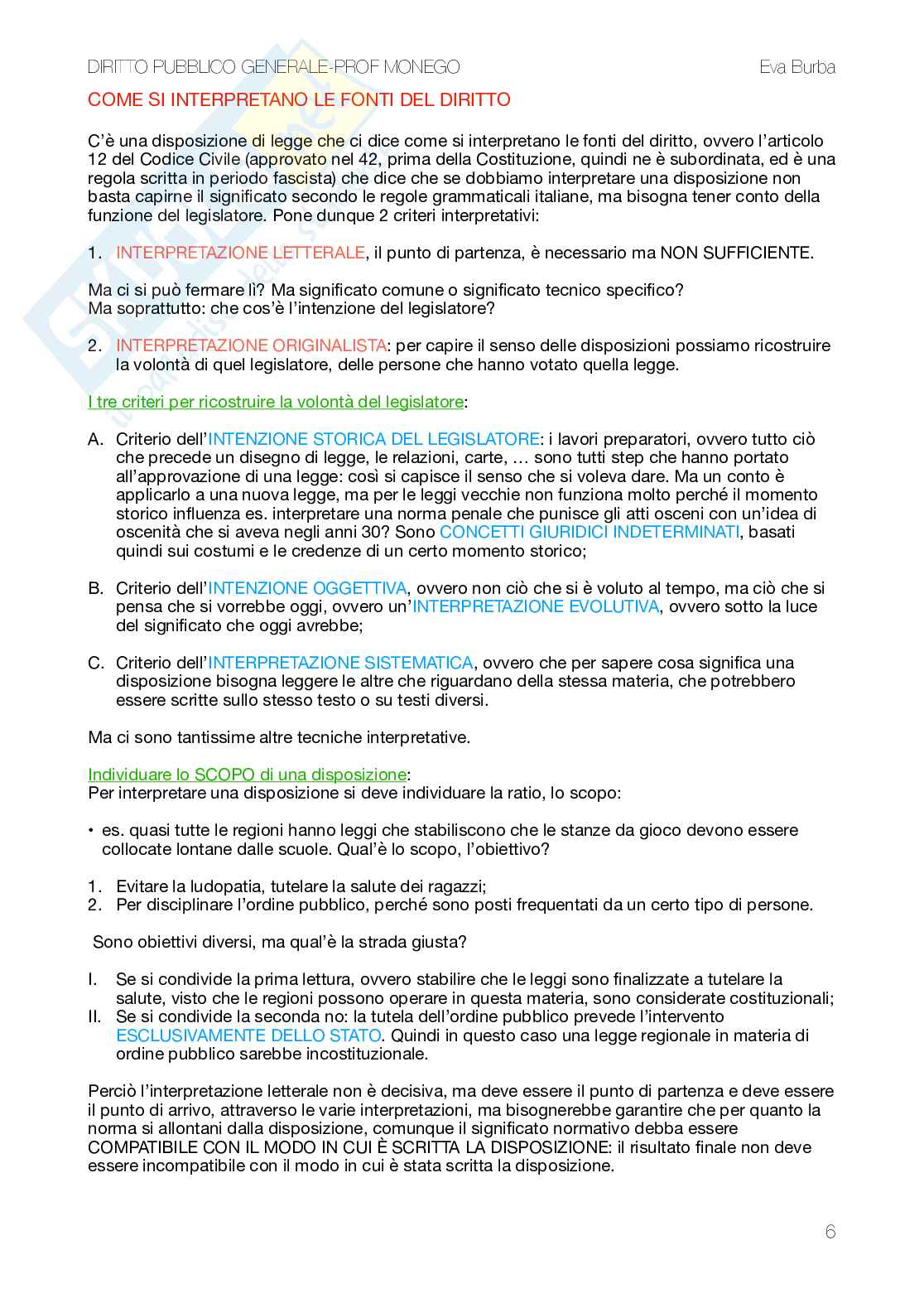 DIRITTO PUBBLICO GENERALE-PROF MONEGO Eva Burba

COME SI INTERPRETANO LE FONTI DEL DIRITTO

C'è una disposizione di legge che ci dice come si interpretano le fonti del diritto, ovvero l'articolo 12 del Codice Civile (approvato nel 42, prima della Costituzione, quindi ne è subordinata, ed è una regola scritta in periodo fascista) che dice che se dobbiamo interpretare una disposizione non basta capirne il significato secondo le regole grammaticali italiane, ma bisogna tener conto della funzione del legislatore. Pone dunque 2 criteri interpretativi:

1. INTERPRETAZIONE LETTERALE, il punto di partenza, è necessario ma NON SUFFICIENTE.

Ma ci si può fermare lì? Ma significato comune o significato tecnico specifico?
Ma soprattutto: che cos'è l'intenzione del legislatore?

2. INTERPRETAZIONE ORIGINALISTA: per capire il senso delle disposizioni possiamo ricostruire la volontà di quel legislatore, delle persone che hanno votato quella legge.

I tre criteri per ricostruire la volontà del legislatore:

A. Criterio dell'INTENZIONE STORICA DEL LEGISLATORE: i lavori preparatori, ovvero tutto ciò che precede un disegno di legge, le relazioni, carte, … sono tutti step che hanno portato all'approvazione di una legge: così si capisce il senso che si voleva dare. Ma un conto è applicarlo a una nuova legge, ma per le leggi vecchie non funziona molto perché il momento storico influenza es. interpretare una norma penale che punisce gli atti osceni con un'idea di oscenità che si aveva negli anni 30? Sono CONCETTI GIURIDICI INDETERMINATI, basati quindi sui costumi e le credenze di un certo momento storico;

B. Criterio dell'INTENZIONE OGGETTIVA, ovvero non ciò che si è voluto al tempo, ma ciò che si pensa che si vorrebbe oggi, ovvero un'INTERPRETAZIONE EVOLUTIVA, ovvero sotto la luce del significato che oggi avrebbe;

C. Criterio dell'INTERPRETAZIONE SISTEMATICA, ovvero che per sapere cosa significa una disposizione bisogna leggere le altre che riguardano della stessa materia, che potrebbero essere scritte sullo stesso testo o su testi diversi.

Ma ci sono tantissime altre tecniche interpretative.

Individuare lo SCOPO di una disposizione:
Per interpretare una disposizione si deve individuare la ratio, lo scopo:

• es. quasi tutte le regioni hanno leggi che stabiliscono che le stanze da gioco devono essere collocate lontane dalle scuole. Qual'è lo scopo, l'obiettivo?

1. Evitare la ludopatia, tutelare la salute dei ragazzi;
2. Per disciplinare l'ordine pubblico, perché sono posti frequentati da un certo tipo di persone.

Sono obiettivi diversi, ma qual'è la strada giusta?

I. Se si condivide la prima lettura, ovvero stabilire che le leggi sono finalizzate a tutelare la salute, visto che le regioni possono operare in questa materia, sono considerate costituzionali;
II. Se si condivide la seconda no: la tutela dell'ordine pubblico prevede l'intervento ESCLUSIVAMENTE DELLO STATO. Quindi in questo caso una legge regionale in materia di ordine pubblico sarebbe incostituzionale.

Perciò l'interpretazione letterale non è decisiva, ma deve essere il punto di partenza e deve essere il punto di arrivo, attraverso le varie interpretazioni, ma bisognerebbe garantire che per quanto la norma si allontani dalla disposizione, comunque il significato normativo debba essere COMPATIBILE CON IL MODO IN CUI È SCRITTA LA DISPOSIZIONE: il risultato finale non deve essere incompatibile con il modo in cui è stata scritta la disposizione.

6